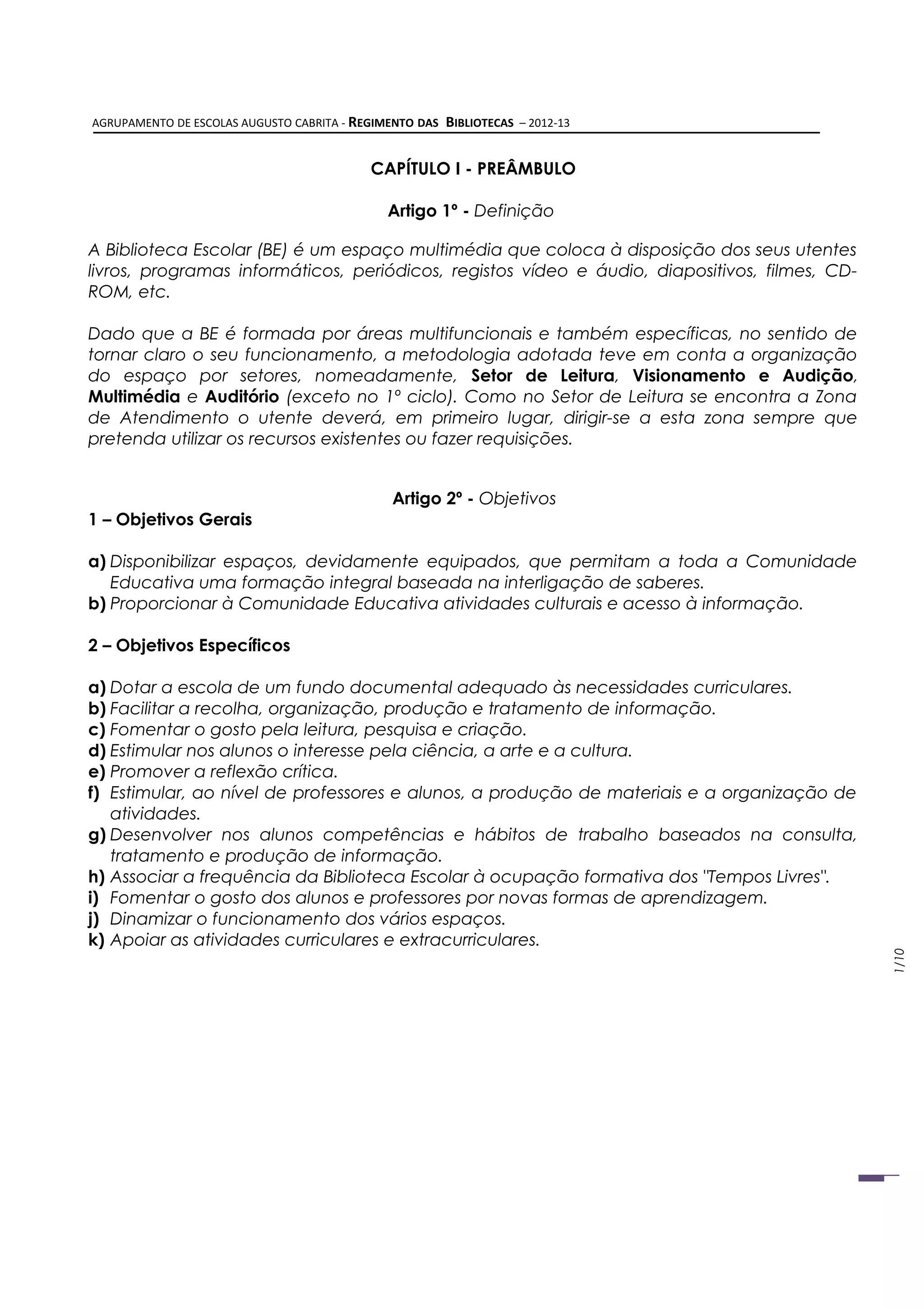 AGRUPAMENTO DE ESCOLAS AUGUSTO CABRITA - REGIMENTO DAS BIBLIOTECAS – 2012-13

CAPÍTULO I - PREÂMBULO

Artigo 1º - Definição

A Biblioteca Escolar (BE) é um espaço multimédia que coloca à disposição dos seus utentes livros, programas informáticos, periódicos, registos vídeo e áudio, diapositivos, filmes, CD-ROM, etc.

Dado que a BE é formada por áreas multifuncionais e também específicas, no sentido de tornar claro o seu funcionamento, a metodologia adotada teve em conta a organização do espaço por setores, nomeadamente, Setor de Leitura, Visionamento e Audição, Multimédia e Auditório (exceto no 1º ciclo). Como no Setor de Leitura se encontra a Zona de Atendimento o utente deverá, em primeiro lugar, dirigir-se a esta zona sempre que pretenda utilizar os recursos existentes ou fazer requisições.

Artigo 2º - Objetivos

1 – Objetivos Gerais

a) Disponibilizar espaços, devidamente equipados, que permitam a toda a Comunidade Educativa uma formação integral baseada na interligação de saberes.
b) Proporcionar à Comunidade Educativa atividades culturais e acesso à informação.

2 – Objetivos Específicos

a) Dotar a escola de um fundo documental adequado às necessidades curriculares.
b) Facilitar a recolha, organização, produção e tratamento de informação.
c) Fomentar o gosto pela leitura, pesquisa e criação.
d) Estimular nos alunos o interesse pela ciência, a arte e a cultura.
e) Promover a reflexão crítica.
f) Estimular, ao nível de professores e alunos, a produção de materiais e a organização de atividades.
g) Desenvolver nos alunos competências e hábitos de trabalho baseados na consulta, tratamento e produção de informação.
h) Associar a frequência da Biblioteca Escolar à ocupação formativa dos "Tempos Livres".
i) Fomentar o gosto dos alunos e professores por novas formas de aprendizagem.
j) Dinamizar o funcionamento dos vários espaços.
k) Apoiar as atividades curriculares e extracurriculares.

1/10